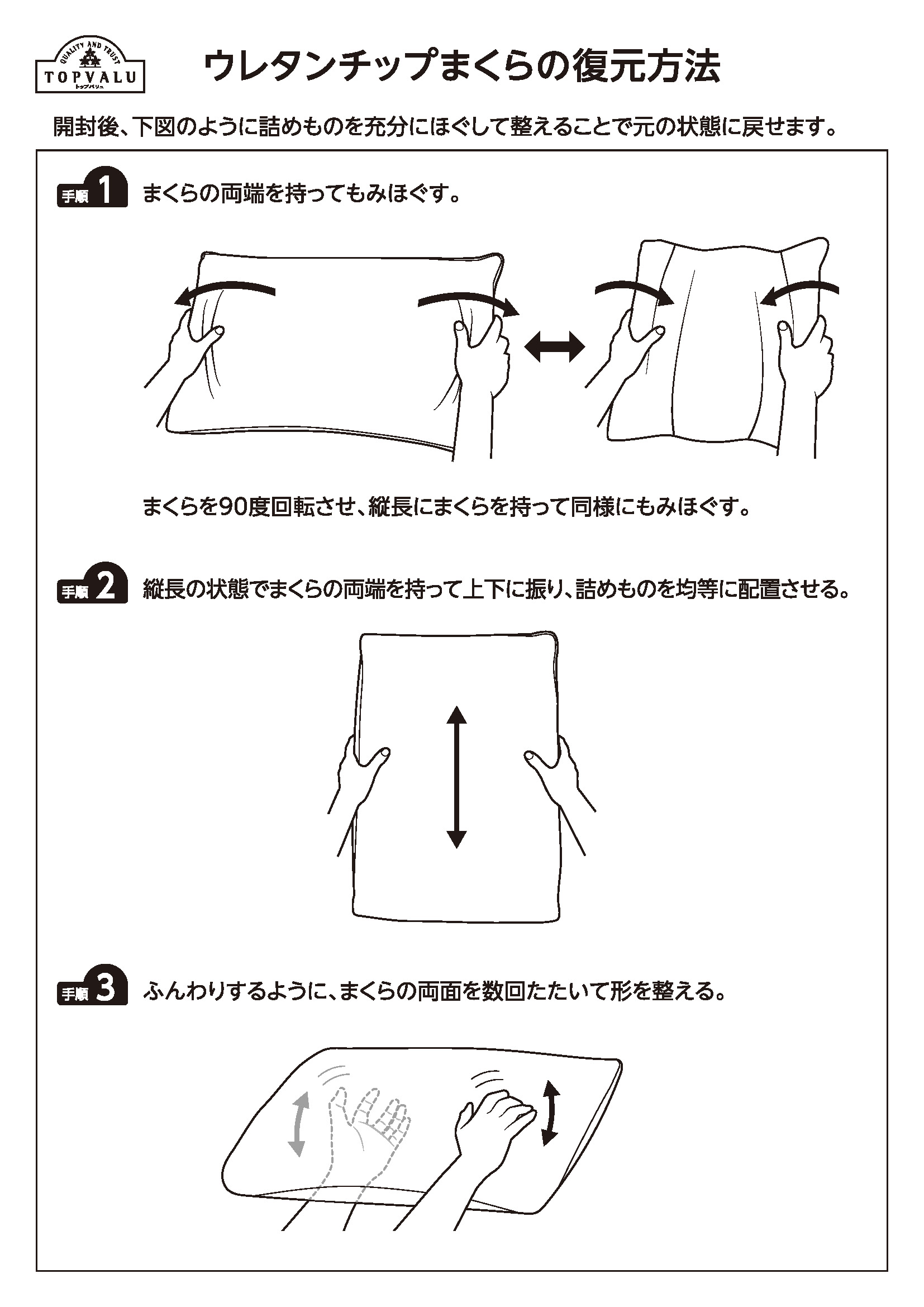 QUALITY AND TRUST
TOPVALU
トップバリュ

ウレタンチップまくらの復元方法

開封後、下図のように詰めものを充分にほぐして整えることで元の状態に戻せます。

手順 1 まくらの両端を持ってもみほぐす。

まくらを90度回転させ、縦長にまくらを持って同様にもみほぐす。

手順 2 縦長の状態でまくらの両端を持って上下に振り、詰めものを均等に配置させる。

手順 3 ふんわりするように、まくらの両面を数回たたいて形を整える。